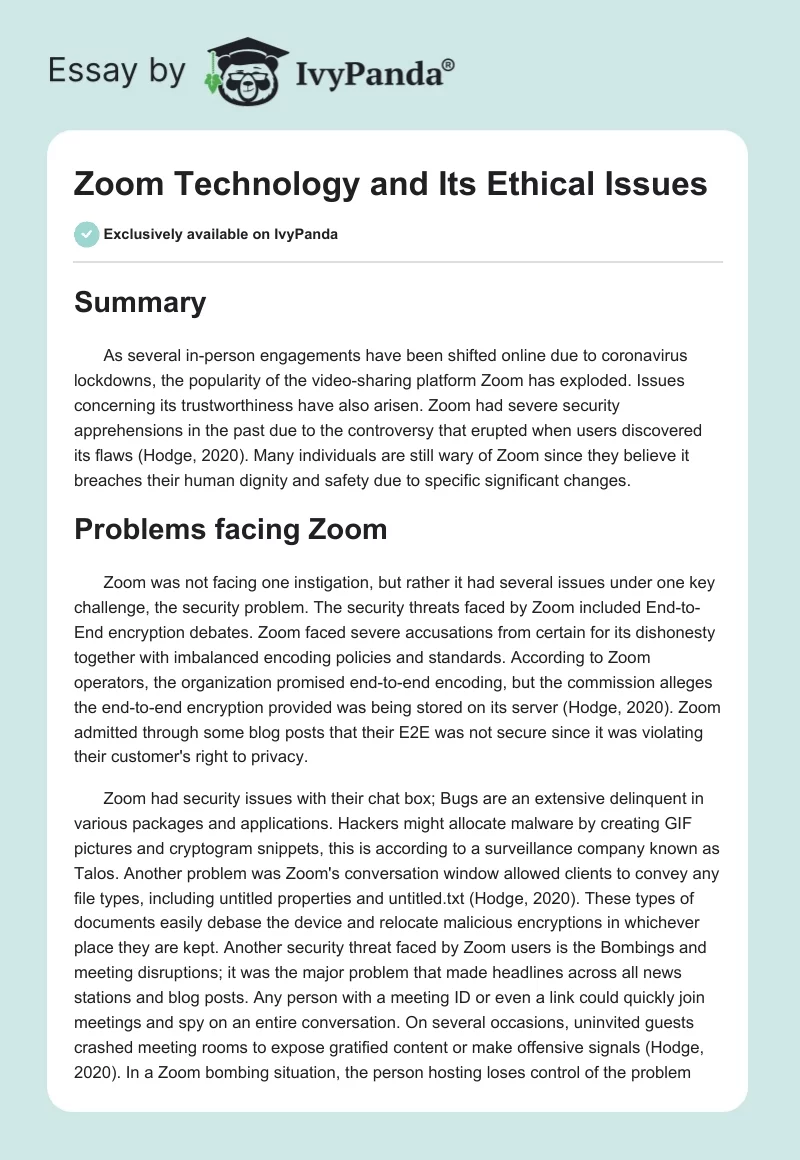 Essay by IvyPanda®

Zoom Technology and Its Ethical Issues

Exclusively available on IvyPanda

Summary

As several in-person engagements have been shifted online due to coronavirus lockdowns, the popularity of the video-sharing platform Zoom has exploded. Issues concerning its trustworthiness have also arisen. Zoom had severe security apprehensions in the past due to the controversy that erupted when users discovered its flaws (Hodge, 2020). Many individuals are still wary of Zoom since they believe it breaches their human dignity and safety due to specific significant changes.

Problems facing Zoom

Zoom was not facing one instigation, but rather it had several issues under one key challenge, the security problem. The security threats faced by Zoom included End-to-End encryption debates. Zoom faced severe accusations from certain for its dishonesty together with imbalanced encoding policies and standards. According to Zoom operators, the organization promised end-to-end encoding, but the commission alleges the end-to-end encryption provided was being stored on its server (Hodge, 2020). Zoom admitted through some blog posts that their E2E was not secure since it was violating their customer's right to privacy.

Zoom had security issues with their chat box; Bugs are an extensive delinquent in various packages and applications. Hackers might allocate malware by creating GIF pictures and cryptogram snippets, this is according to a surveillance company known as Talos. Another problem was Zoom's conversation window allowed clients to convey any file types, including untitled properties and untitled.txt (Hodge, 2020). These types of documents easily debase the device and relocate malicious encryptions in whichever place they are kept. Another security threat faced by Zoom users is the Bombings and meeting disruptions; it was the major problem that made headlines across all news stations and blog posts. Any person with a meeting ID or even a link could quickly join meetings and spy on an entire conversation. On several occasions, uninvited guests crashed meeting rooms to expose gratified content or make offensive signals (Hodge, 2020). In a Zoom bombing situation, the person hosting loses control of the problem